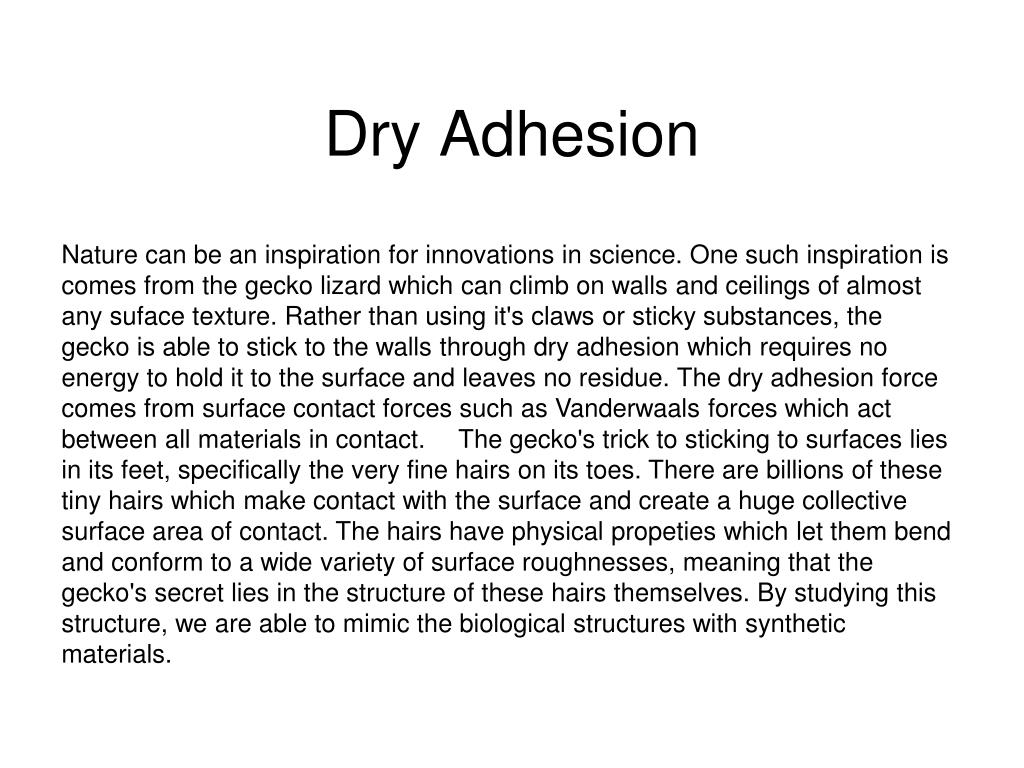 Dry Adhesion

Nature can be an inspiration for innovations in science. One such inspiration is comes from the gecko lizard which can climb on walls and ceilings of almost any suface texture. Rather than using it's claws or sticky substances, the gecko is able to stick to the walls through dry adhesion which requires no energy to hold it to the surface and leaves no residue. The dry adhesion force comes from surface contact forces such as Vanderwaals forces which act between all materials in contact. The gecko's trick to sticking to surfaces lies in its feet, specifically the very fine hairs on its toes. There are billions of these tiny hairs which make contact with the surface and create a huge collective surface area of contact. The hairs have physical propeties which let them bend and conform to a wide variety of surface roughnesses, meaning that the gecko's secret lies in the structure of these hairs themselves. By studying this structure, we are able to mimic the biological structures with synthetic materials.